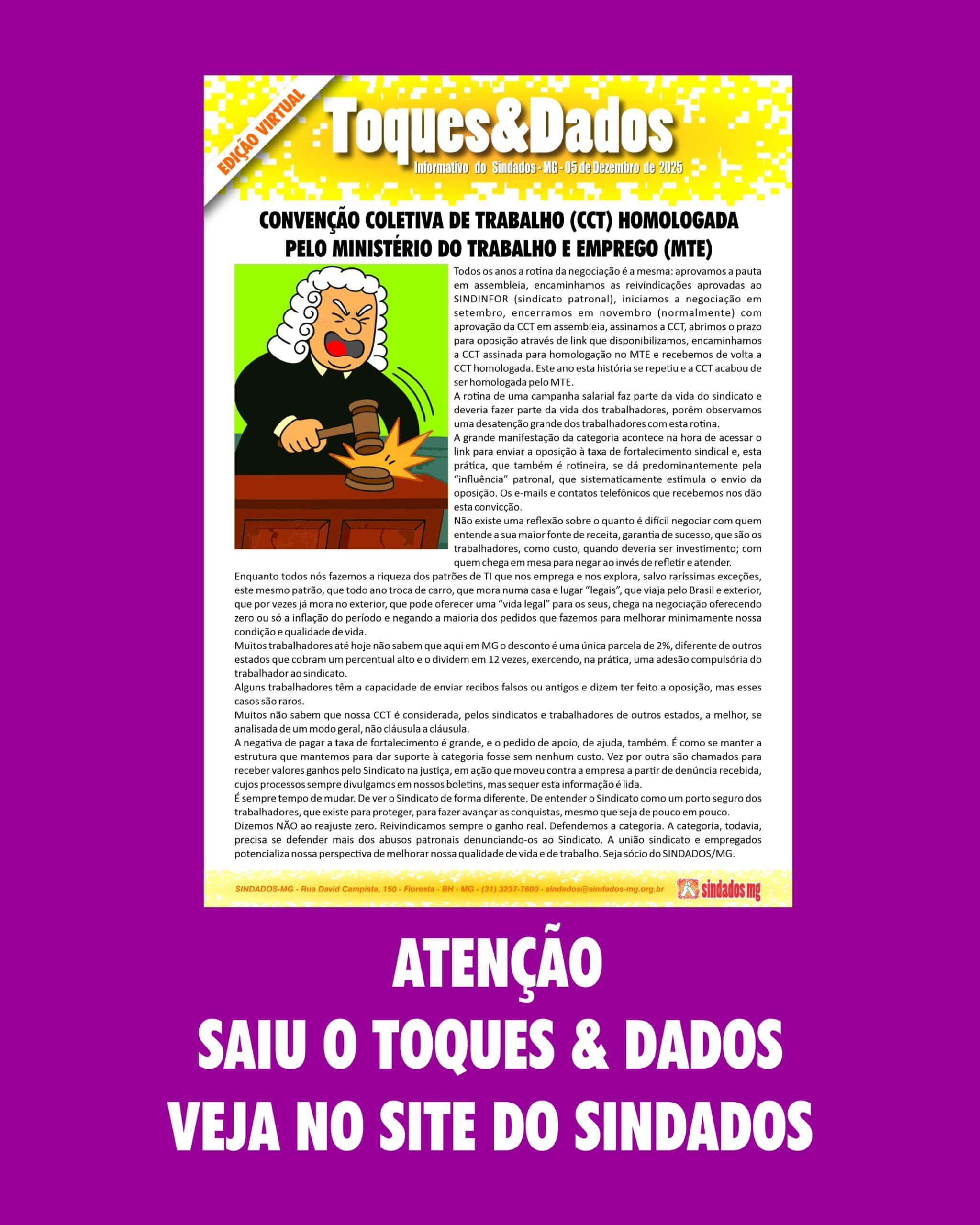 EDIÇÃO VIRTUAL

Toques&Dados

Informativo do Sindados - MG - 05 de Dezembro de 2025

CONVENÇÃO COLETIVA DE TRABALHO (CCT) HOMOLOGADA PELO MINISTÉRIO DO TRABALHO E EMPREGO (MTE)

Todos os anos a rotina da negociação é a mesma: aprovamos a pauta em assembleia, encaminhamos as reivindicações aprovadas ao SINDINFOR (sindicato patronal), iniciamos a negociação em setembro, encerramos em novembro (normalmente) com aprovação da CCT em assembleia, assinamos a CCT, abrimos o prazo para oposição através de link que disponibilizamos, encaminhamos a CCT assinada para homologação no MTE e recebemos de volta a CCT homologada. Este ano esta história se repetiu e a CCT acabou de ser homologada pelo MTE.

A rotina de uma campanha salarial faz parte da vida do sindicato e deveria fazer parte da vida dos trabalhadores, porém observamos uma desatenção grande dos trabalhadores com esta rotina.

A grande manifestação da categoria acontece na hora de acessar o link para enviar a oposição à taxa de fortalecimento sindical e, esta prática, que também é rotineira, se dá predominantemente pela "influência" patronal, que sistematicamente estimula o envio da oposição. Os e-mails e contatos telefônicos que recebemos nos dão esta convicção.

Não existe uma reflexão sobre o quanto é difícil negociar com quem entende a sua maior fonte de receita, garantia de sucesso, que são os trabalhadores, como custo, quando deveria ser investimento; com quem chega em mesa para negar ao invés de refletir e atender.

Enquanto todos nós fazemos a riqueza dos patrões de TI que nos emprega e nos explora, salvo raríssimas exceções, este mesmo patrão, que todo ano troca de carro, que mora numa casa e lugar "legais", que viaja pelo Brasil e exterior, que por vezes já mora no exterior, que pode oferecer uma "vida legal" para os seus, chega na negociação oferecendo zero ou só a inflação do período e negando a maioria dos pedidos que fazemos para melhorar minimamente nossa condição e qualidade de vida.

Muitos trabalhadores até hoje não sabem que aqui em MG o desconto é uma única parcela de 2%, diferente de outros estados que cobram um percentual alto e o dividem em 12 vezes, exercendo, na prática, uma adesão compulsória do trabalhador ao sindicato.

Alguns trabalhadores têm a capacidade de enviar recibos falsos ou antigos e dizem ter feito a oposição, mas esses casos são raros.

Muitos não sabem que nossa CCT é considerada, pelos sindicatos e trabalhadores de outros estados, a melhor, se analisada de um modo geral, não cláusula a cláusula.

A negativa de pagar a taxa de fortalecimento é grande, e o pedido de apoio, de ajuda, também. É como se manter a estrutura que mantemos para dar suporte à categoria fosse sem nenhum custo. Vez por outra são chamados para receber valores ganhos pelo Sindicato na justiça, em ação que moveu contra a empresa a partir de denúncia recebida, cujos processos sempre divulgamos em nossos boletins, mas sequer esta informação é lida.

É sempre tempo de mudar. De ver o Sindicato de forma diferente. De entender o Sindicato como um porto seguro dos trabalhadores, que existe para proteger, para fazer avançar as conquistas, mesmo que seja de pouco em pouco.

Dizemos NÃO ao reajuste zero. Reivindicamos sempre o ganho real. Defendemos a categoria. A categoria, todavia, precisa se defender mais dos abusos patronais denunciando-os ao Sindicato. A união sindicato e empregados potencializa nossa perspectiva de melhorar nossa qualidade de vida e de trabalho. Seja sócio do SINDADOS/MG.

SINDADOS-MG - Rua David Campista, 150 - Floresta - BH - MG - (31) 3237-7600 - sindados@sindados-mg.org.br

sindados mg

ATENÇÃO
SAIU O TOQUES & DADOS
VEJA NO SITE DO SINDADOS